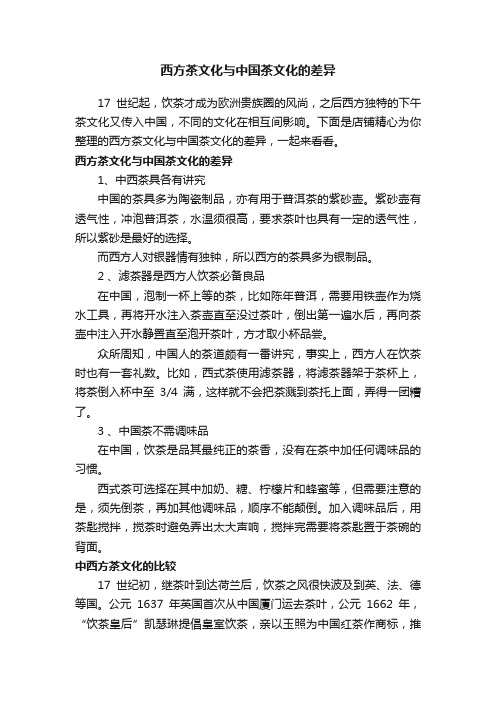 西方茶文化与中国茶文化的差异

17 世纪起，饮茶才成为欧洲贵族圈的风尚，之后西方独特的下午茶文化又传入中国，不同的文化在相互间影响。下面是店铺精心为你整理的西方茶文化与中国茶文化的差异，一起来看看。

西方茶文化与中国茶文化的差异

1、中西茶具各有讲究

中国的茶具多为陶瓷制品，亦有用于普洱茶的紫砂壶。紫砂壶有透气性，冲泡普洱茶，水温须很高，要求茶叶也具有一定的透气性，所以紫砂是最好的选择。

而西方人对银器情有独钟，所以西方的茶具多为银制品。

2 、滤茶器是西方人饮茶必备良品

在中国，泡制一杯上等的茶，比如陈年普洱，需要用铁壶作为烧水工具，再将开水注入茶壶直至没过茶叶，倒出第一遍水后，再向茶壶中注入开水静置直至泡开茶叶，方才取小杯品尝。

众所周知，中国人的茶道颇有一番讲究，事实上，西方人在饮茶时也有一套礼数。比如，西式茶使用滤茶器，将滤茶器架于茶杯上，将茶倒入杯中至 3/4 满，这样就不会把茶溅到茶托上面，弄得一团糟了。

3 、中国茶不需调味品

在中国，饮茶是品其最纯正的茶香，没有在茶中加任何调味品的习惯。

西式茶可选择在其中加奶、糖、柠檬片和蜂蜜等，但需要注意的是，须先倒茶，再加其他调味品，顺序不能颠倒。加入调味品后，用茶匙搅拌，搅茶时避免弄出太大声响，搅拌完需要将茶匙置于茶碗的背面。

中西方茶文化的比较

17 世纪初，继茶叶到达荷兰后，饮茶之风很快波及到英、法、德等国。公元 1637 年英国首次从中国厦门运去茶叶，公元 1662 年，“饮茶皇后”凯瑟琳提倡皇室饮茶，亲以玉照为中国红茶作商标，推